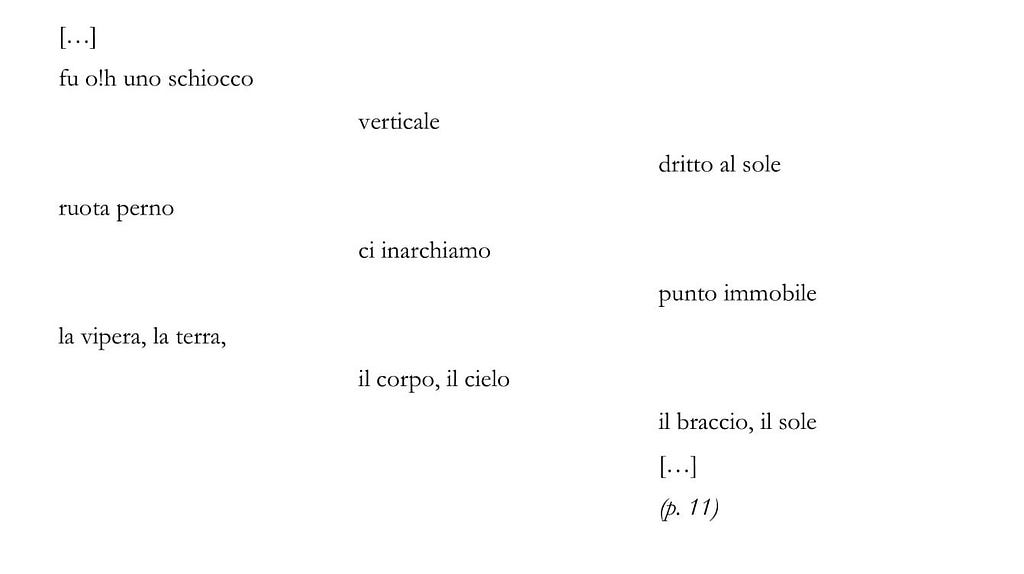 […]
fu o!h uno schiocco
verticale
dritto al sole
ruota perno
ci inarchiamo
punto immobile
la vipera, la terra,
il corpo, il cielo
il braccio, il sole
[…]
(p. 11)